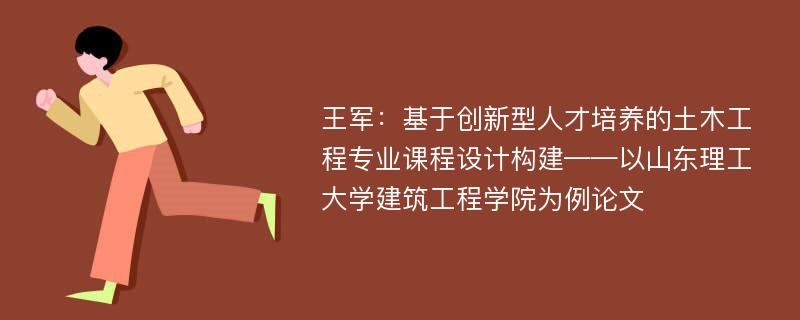 王军：基于创新型人才培养的土木工程专业课程设计构建——以山东理工大学建筑工程学院为例论文